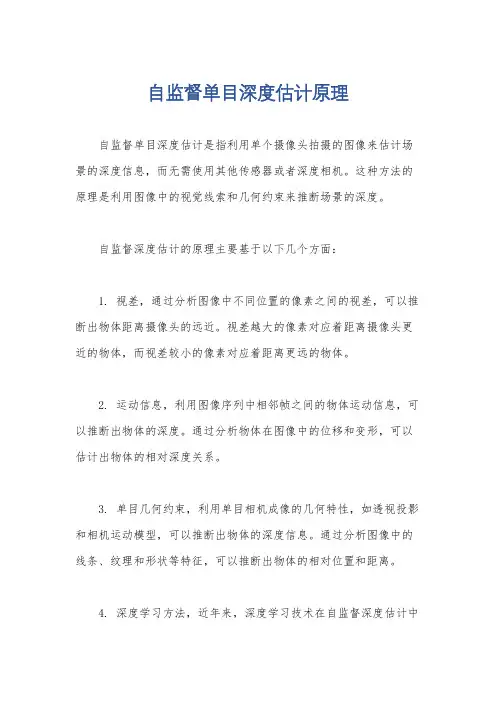 自监督单目深度估计原理

自监督单目深度估计是指利用单个摄像头拍摄的图像来估计场景的深度信息，而无需使用其他传感器或者深度相机。这种方法的原理是利用图像中的视觉线索和几何约束来推断场景的深度。

自监督深度估计的原理主要基于以下几个方面：

1. 视差，通过分析图像中不同位置的像素之间的视差，可以推断出物体距离摄像头的远近。视差越大的像素对应着距离摄像头更近的物体，而视差较小的像素对应着距离更远的物体。

2. 运动信息，利用图像序列中相邻帧之间的物体运动信息，可以推断出物体的深度。通过分析物体在图像中的位移和变形，可以估计出物体的相对深度关系。

3. 单目几何约束，利用单目相机成像的几何特性，如透视投影和相机运动模型，可以推断出物体的深度信息。通过分析图像中的线条、纹理和形状等特征，可以推断出物体的相对位置和距离。

4. 深度学习方法，近年来，深度学习技术在自监督深度估计中